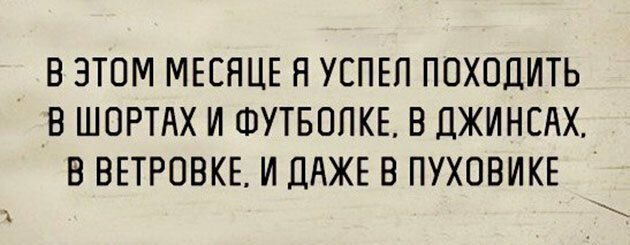 В ЭТОМ МЕСЯЦЕ Я УСПЕЛ ПОХОДИТЬ В ШОРТАХ И ФУТБОЛКЕ, В ДЖИНСАХ, В ВЕТРОВКЕ, И ДАЖЕ В ПУХОВИКЕ